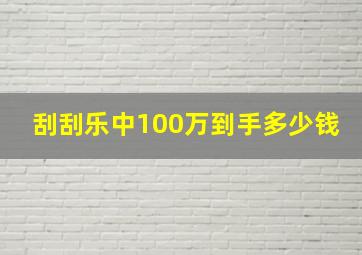 刮刮乐中100万到手多少钱